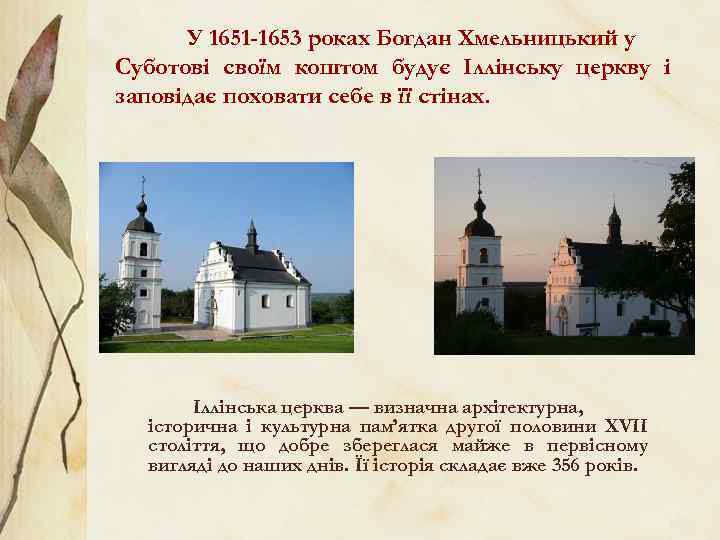 У 1651-1653 роках Богдан Хмельницький у Суботові своїм коштом будує Іллінську церкву і заповідає поховати себе в її стінах.

Іллінська церква — визначна архітектурна, історична і культурна пам’ятка другої половини XVII століття, що добре збереглася майже в первісному вигляді до наших днів. Її історія складає вже 356 років.